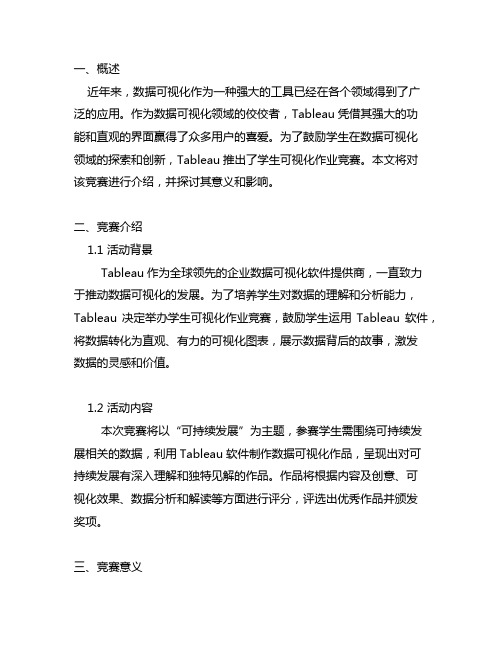 一、概述

近年来，数据可视化作为一种强大的工具已经在各个领域得到了广泛的应用。作为数据可视化领域的佼佼者，Tableau 凭借其强大的功能和直观的界面赢得了众多用户的喜爱。为了鼓励学生在数据可视化领域的探索和创新，Tableau 推出了学生可视化作业竞赛。本文将对该竞赛进行介绍，并探讨其意义和影响。

二、竞赛介绍

1.1 活动背景

Tableau 作为全球领先的企业数据可视化软件提供商，一直致力于推动数据可视化的发展。为了培养学生对数据的理解和分析能力，Tableau 决定举办学生可视化作业竞赛，鼓励学生运用 Tableau 软件，将数据转化为直观、有力的可视化图表，展示数据背后的故事，激发数据的灵感和价值。

1.2 活动内容

本次竞赛将以“可持续发展”为主题，参赛学生需围绕可持续发展相关的数据，利用 Tableau 软件制作数据可视化作品，呈现出对可持续发展有深入理解和独特见解的作品。作品将根据内容及创意、可视化效果、数据分析和解读等方面进行评分，评选出优秀作品并颁发奖项。

三、竞赛意义